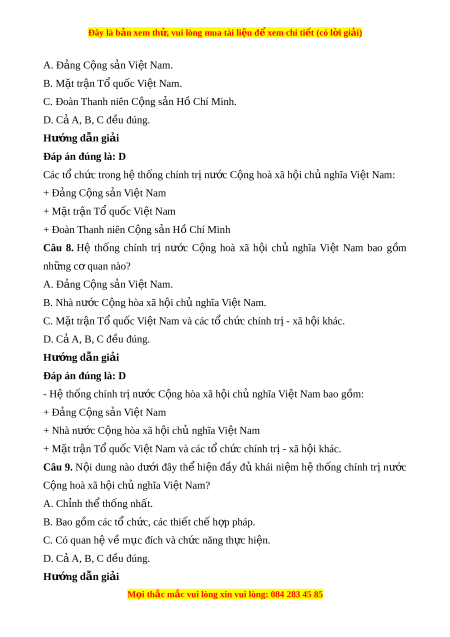 Đây là bản xem thử, vui lòng mua tài liệu để xem chi tiết (có lời giải)

A. Đảng Cộng sản Việt Nam.

B. Mặt trận Tổ quốc Việt Nam.

C. Đoàn Thanh niên Cộng sản Hồ Chí Minh.

D. Cả A, B, C đều đúng.

Hướng dẫn giải

Đáp án đúng là: D

Các tổ chức trong hệ thống chính trị nước Cộng hoà xã hội chủ nghĩa Việt Nam:

+ Đảng Cộng sản Việt Nam

+ Mặt trận Tổ quốc Việt Nam

+ Đoàn Thanh niên Cộng sản Hồ Chí Minh

Câu 8. Hệ thống chính trị nước Cộng hoà xã hội chủ nghĩa Việt Nam bao gồm những cơ quan nào?

A. Đảng Cộng sản Việt Nam.

B. Nhà nước Cộng hòa xã hội chủ nghĩa Việt Nam.

C. Mặt trận Tổ quốc Việt Nam và các tổ chức chính trị - xã hội khác.

D. Cả A, B, C đều đúng.

Hướng dẫn giải

Đáp án đúng là: D

- Hệ thống chính trị nước Cộng hòa xã hội chủ nghĩa Việt Nam bao gồm:

+ Đảng Cộng sản Việt Nam

+ Nhà nước Cộng hòa xã hội chủ nghĩa Việt Nam

+ Mặt trận Tổ quốc Việt Nam và các tổ chức chính trị - xã hội khác.

Câu 9. Nội dung nào dưới đây thể hiện đầy đủ khái niệm hệ thống chính trị nước Cộng hoà xã hội chủ nghĩa Việt Nam?

A. Chỉnh thể thống nhất.

B. Bao gồm các tổ chức, các thiết chế hợp pháp.

C. Có quan hệ về mục đích và chức năng thực hiện.

D. Cả A, B, C đều đúng.

Hướng dẫn giải

Mọi thắc mắc vui lòng xin vui lòng: 084 283 45 85